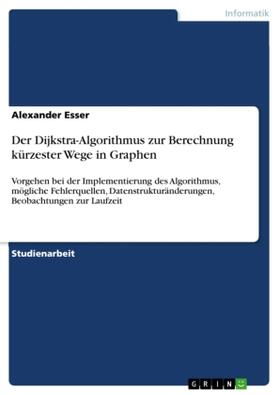 Informatik

Alexander Esser

Der Dijkstra-Algorithmus zur Berechnung kürzester Wege in Graphen

Vorgehen bei der Implementierung des Algorithmus, mögliche Fehlerquellen, Datenstrukturänderungen, Beobachtungen zur Laufzeit

Studienarbeit

GRIN